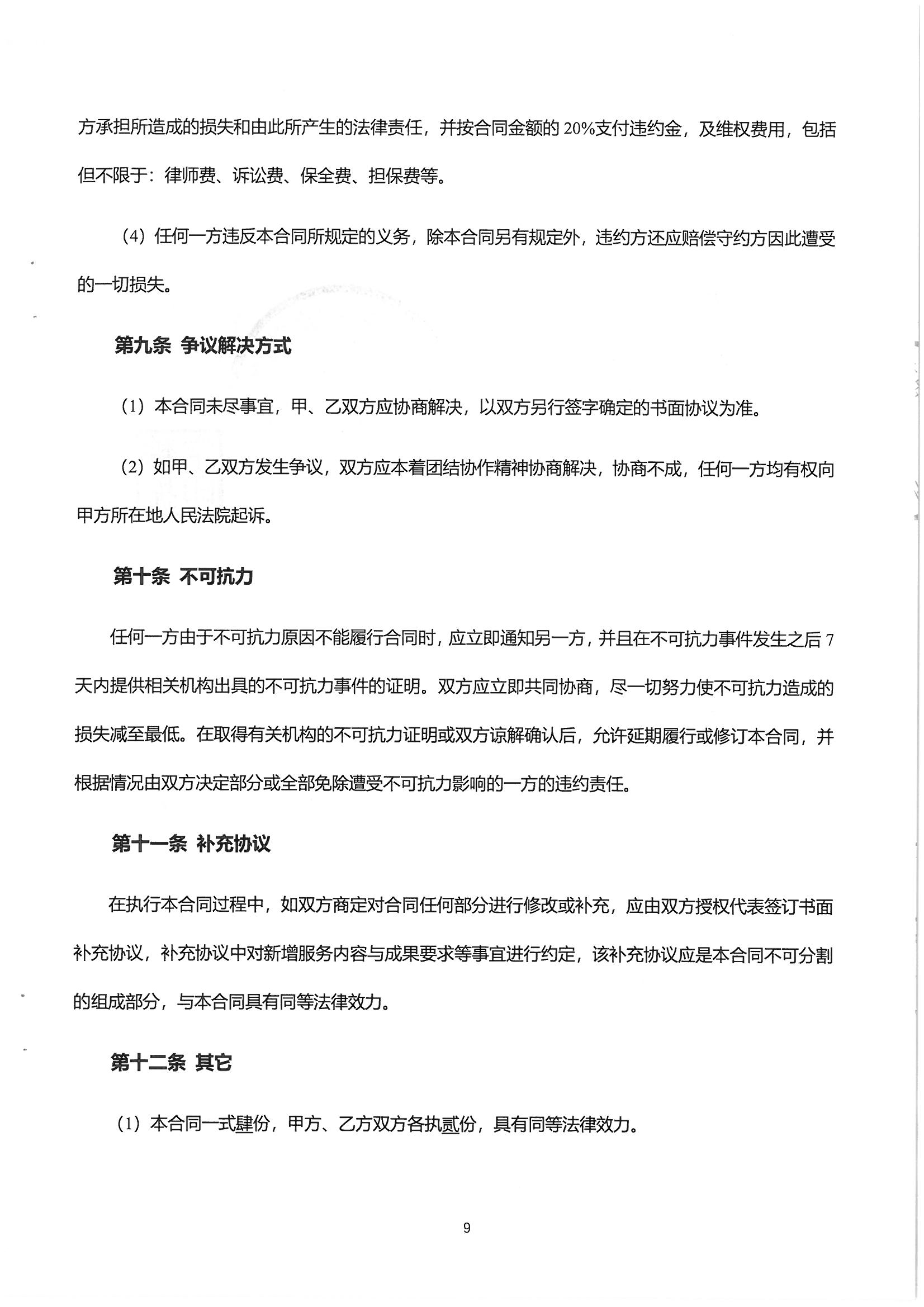 方承担所造成的损失和由此所产生的法律责任，并按合同金额的 20%支付违约金，及维权费用，包括但不限于：律师费、诉讼费、保全费、担保费等。

（4）任何一方违反本合同所规定的义务，除本合同另有规定外，违约方还应赔偿守约方因此遭受的一切损失。

第九条 争议解决方式

（1）本合同未尽事宜，甲、乙双方应协商解决，以双方另行签字确定的书面协议为准。

（2）如甲、乙双方发生争议，双方应本着团结协作精神协商解决，协商不成，任何一方均有权向甲方所在地人民法院起诉。

第十条 不可抗力

任何一方由于不可抗力原因不能履行合同时，应立即通知另一方，并且在不可抗力事件发生之后 7 天内提供相关机构出具的不可抗力事件的证明。双方应立即共同协商，尽一切努力使不可抗力造成的损失减至最低。在取得有关机构的不可抗力证明或双方谅解确认后，允许延期履行或修订本合同，并根据情况由双方决定部分或全部免除遭受不可抗力影响的一方的违约责任。

第十一条 补充协议

在执行本合同过程中，如双方商定对合同任何部分进行修改或补充，应由双方授权代表签订书面补充协议，补充协议中对新增服务内容与成果要求等事宜进行约定，该补充协议应是本合同不可分割的组成部分，与本合同具有同等法律效力。

第十二条 其它

（1）本合同一式肆份，甲方、乙方双方各执贰份，具有同等法律效力。

9